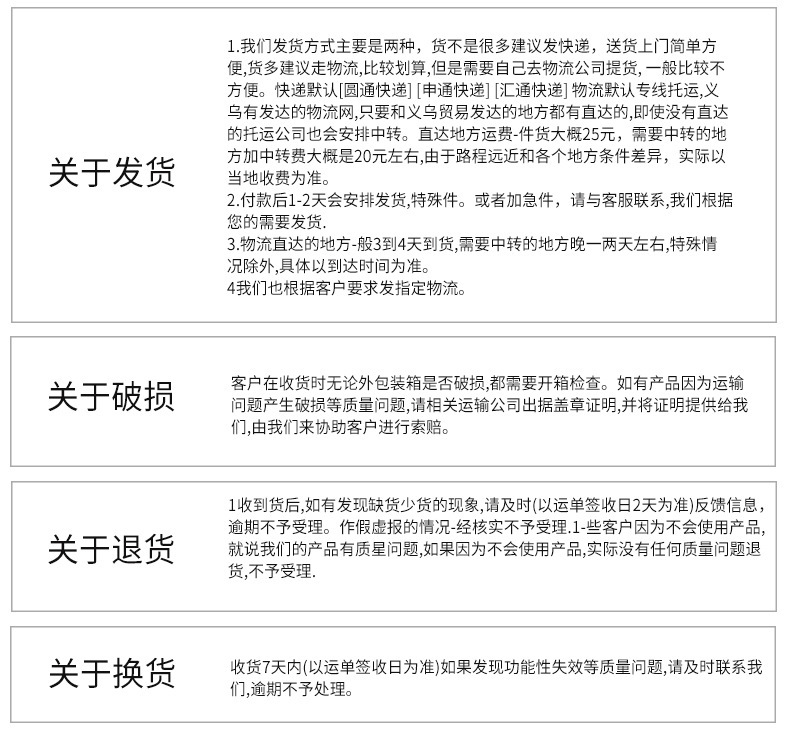 关于发货

1.我们发货方式主要是两种，货不是很多建议发快递，送货上门简单方便,货多建议走物流,比较划算,但是需要自己去物流公司提货, 一般比较不方便。快递默认[圆通快递] [申通快递] [汇通快递] 物流默认专线托运,义乌有发达的物流网,只要和义乌贸易发达的地方都有直达的,即使没有直达的托运公司也会安排中转。直达地方运费-件货大概25元，需要中转的地方加中转费大概是20元左右,由于路程远近和各个地方条件差异，实际以当地收费为准。
2.付款后1-2天会安排发货,特殊件。或者加急件，请与客服联系,我们根据您的需要发货.
3.物流直达的地方-般3到4天到货,需要中转的地方晚一两天左右,特殊情况除外,具体以到达时间为准。
4我们也根据客户要求发指定物流。

关于破损

客户在收货时无论外包装箱是否破损,都需要开箱检查。如有产品因为运输问题产生破损等质量问题,请相关运输公司出据盖章证明,并将证明提供给我们,由我们来协助客户进行索赔。

关于退货

1收到货后,如有发现缺货少货的现象,请及时(以运单签收日2天为准)反馈信息，逾期不予受理。作假虚报的情况-经核实不予受理.1-些客户因为不会使用产品,就说我们的产品有质星问题,如果因为不会使用产品,实际没有任何质量问题退货,不予受理.

关于换货

收货7天内(以运单签收日为准)如果发现功能性失效等质量问题,请及时联系我们,逾期不予处理。